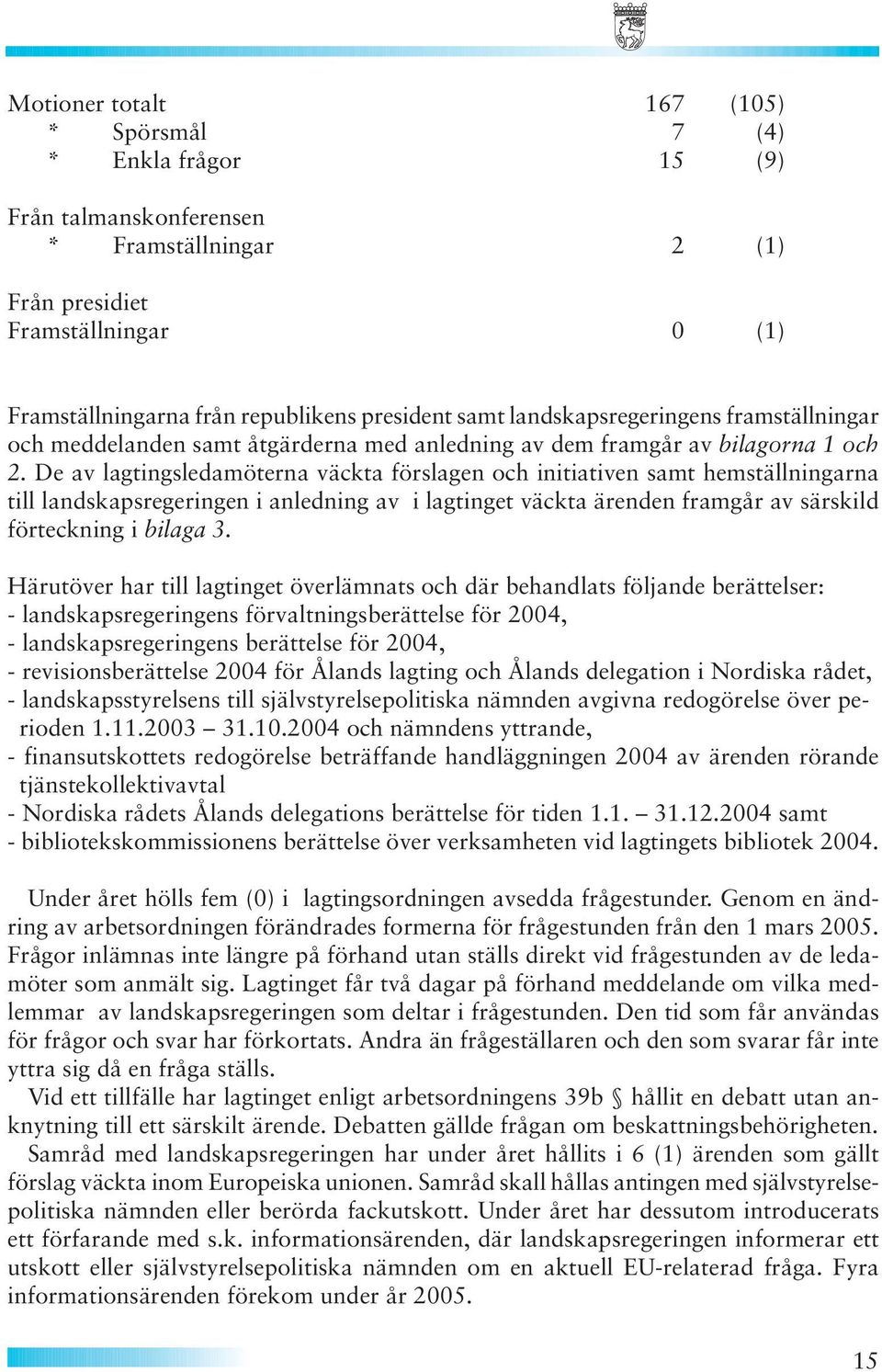 Motioner totalt 167 (105)
* Spörsmål 7 (4)
* Enkla frågor 15 (9)

Från talmanskonferensen
* Framställningar 2 (1)

Från presidiet
Framställningar 0 (1)

Framställningarna från republikens president samt landskapsregeringens framställningar och meddelanden samt åtgärderna med anledning av dem framgår av bilagorna 1 och 2. De av lagtingsledamöterna väckta förslagen och initiativen samt hemställningarna till landskapsregeringen i anledning av i lagtinget väckta ärenden framgår av särskild förteckning i bilaga 3.

Härutöver har till lagtinget överlämnats och där behandlats följande berättelser:
- landskapsregeringens förvaltningsberättelse för 2004,
- landskapsregeringens berättelse för 2004,
- revisionsberättelse 2004 för Ålands lagting och Ålands delegation i Nordiska rådet,
- landskapsstyrelsens till självstyrelsepolitiska nämnden avgivna redogörelse över perioden 1.11.2003 – 31.10.2004 och nämndens yttrande,
- finansutskottets redogörelse beträffande handläggningen 2004 av ärenden rörande tjänstekollektivavtal
- Nordiska rådets Ålands delegations berättelse för tiden 1.1. – 31.12.2004 samt
- bibliotekskommissionens berättelse över verksamheten vid lagtingets bibliotek 2004.

Under året hölls fem (0) i lagtingsordningen avsedda frågestunder. Genom en ändring av arbetsordningen förändrades formerna för frågestunden från den 1 mars 2005. Frågor inlämnas inte längre på förhand utan ställs direkt vid frågestunden av de ledamöter som anmält sig. Lagtinget får två dagar på förhand meddelande om vilka medlemmar av landskapsregeringen som deltar i frågestunden. Den tid som får användas för frågor och svar har förkortats. Andra än frågeställaren och den som svarar får inte yttra sig då en fråga ställs.
Vid ett tillfälle har lagtinget enligt arbetsordningens 39b § hållit en debatt utan anknytning till ett särskilt ärende. Debatten gällde frågan om beskattningsbehörigheten.
Samråd med landskapsregeringen har under året hållits i 6 (1) ärenden som gällt förslag väckta inom Europeiska unionen. Samråd skall hållas antingen med självstyrelsepolitiska nämnden eller berörda fackutskott. Under året har dessutom introducerats ett förfarande med s.k. informationsärenden, där landskapsregeringen informerar ett utskott eller självstyrelsepolitiska nämnden om en aktuell EU-relaterad fråga. Fyra informationsärenden förekom under år 2005.

15